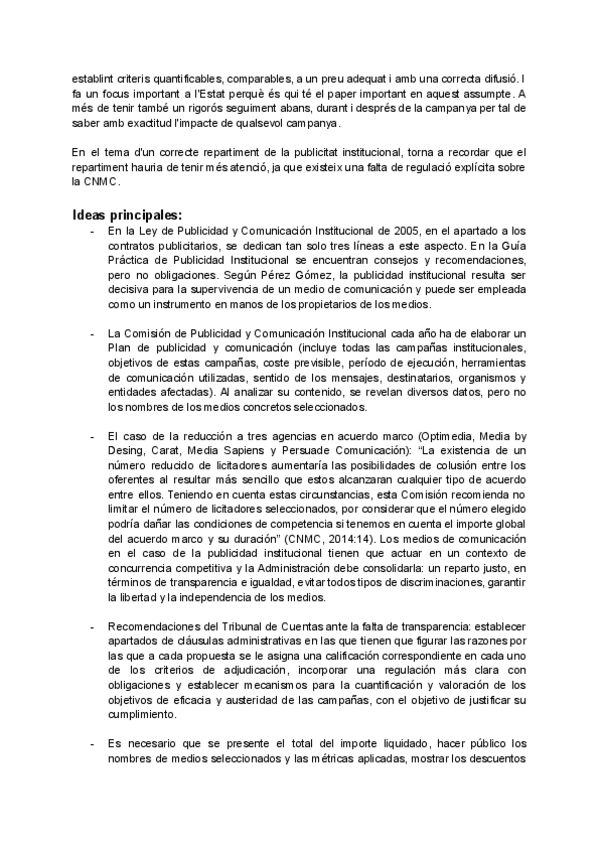 establint criteris quantificables, comparables, a un preu adequat i amb una correcta difusió. I fa un focus important a l'Estat perquè és qui té el paper important en aquest assumpte. A més de tenir també un rigorós seguiment abans, durant i després de la campanya per tal de saber amb exactitud l'impacte de qualsevol campanya.

En el tema d'un correcte repartiment de la publicitat institucional, torna a recordar que el repartiment hauria de tenir més atenció, ja que existeix una falta de regulació explícita sobre la CNMC.

Ideas principales:

- En la Ley de Publicidad y Comunicación Institucional de 2005, en el apartado a los contratos publicitarios, se dedican tan solo tres líneas a este aspecto. En la Guía Práctica de Publicidad Institucional se encuentran consejos y recomendaciones, pero no obligaciones. Según Pérez Gómez, la publicidad institucional resulta ser decisiva para la supervivencia de un medio de comunicación y puede ser empleada como un instrumento en manos de los propietarios de los medios.

- La Comisión de Publicidad y Comunicación Institucional cada año ha de elaborar un Plan de publicidad y comunicación (incluye todas las campañas institucionales, objetivos de estas campañas, coste previsible, período de ejecución, herramientas de comunicación utilizadas, sentido de los mensajes, destinatarios, organismos y entidades afectadas). Al analizar su contenido, se revelan diversos datos, pero no los nombres de los medios concretos seleccionados.

- El caso de la reducción a tres agencias en acuerdo marco (Optimedia, Media by Desing, Carat, Media Sapiens y Persuade Comunicación): "La existencia de un número reducido de licitadores aumentaría las posibilidades de colusión entre los oferentes al resultar más sencillo que estos alcanzaran cualquier tipo de acuerdo entre ellos. Teniendo en cuenta estas circunstancias, esta Comisión recomienda no limitar el número de licitadores seleccionados, por considerar que el número elegido podría dañar las condiciones de competencia si tenemos en cuenta el importe global del acuerdo marco y su duración" (CNMC, 2014:14). Los medios de comunicación en el caso de la publicidad institucional tienen que actuar en un contexto de concurrencia competitiva y la Administración debe consolidarla: un reparto justo, en términos de transparencia e igualdad, evitar todos tipos de discriminaciones, garantir la libertad y la independencia de los medios.

- Recomendaciones del Tribunal de Cuentas ante la falta de transparencia: establecer apartados de cláusulas administrativas en las que tienen que figurar las razones por las que a cada propuesta se le asigna una calificación correspondiente en cada uno de los criterios de adjudicación, incorporar una regulación más clara con obligaciones y establecer mecanismos para la cuantificación y valoración de los objetivos de eficacia y austeridad de las campañas, con el objetivo de justificar su cumplimiento.

- Es necesario que se presente el total del importe liquidado, hacer público los nombres de medios seleccionados y las métricas aplicadas, mostrar los descuentos